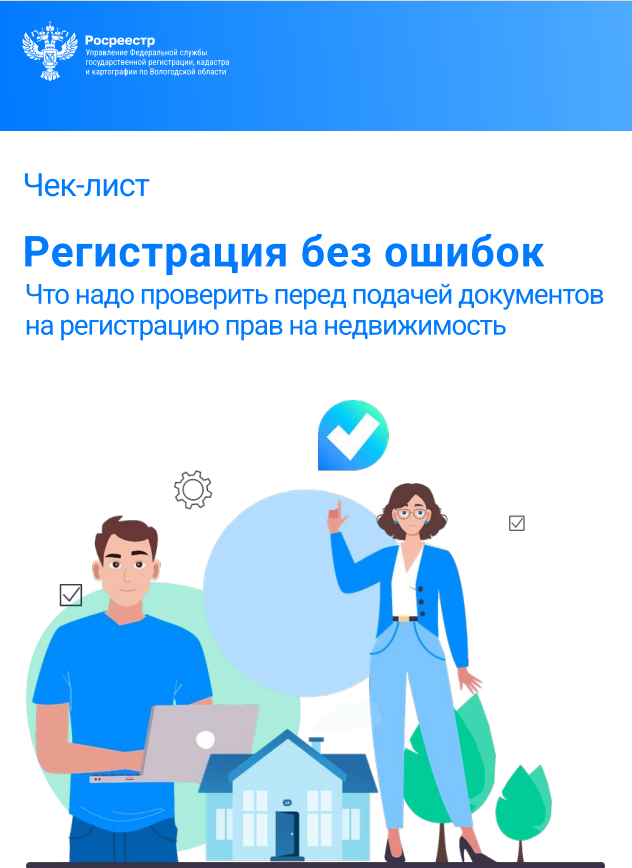 Росреестр
Управление Федеральной службы государственной регистрации, кадастра и картографии по Вологодской области

Чек-лист

Регистрация без ошибок

Что надо проверить перед подачей документов на регистрацию прав на недвижимость